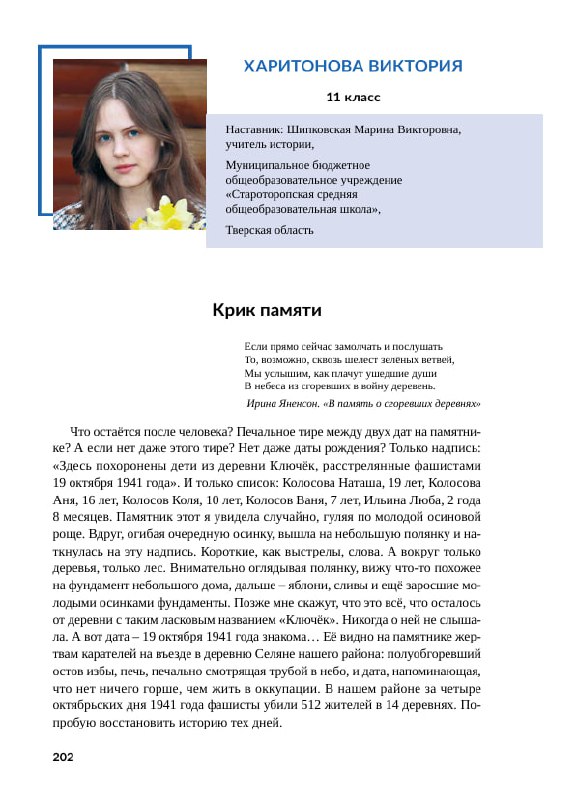 ХАРИТОНОВА ВИКТОРИЯ

11 класс

Наставник: Шипковская Марина Викторовна, учитель истории,

Муниципальное бюджетное общеобразовательное учреждение «Староторопская средняя общеобразовательная школа»,

Тверская область

Крик памяти

Если прямо сейчас замолчать и послушать
То, возможно, сквозь шелест зеленых ветвей,
Мы услышим, как плачут ушедшие души
В небеса из сгоревших в войну деревень.

Ирина Яненсон. «В память о сгоревших деревнях»

Что остаётся после человека? Печальное тире между двух дат на памятнике? А если нет даже этого тире? Нет даже даты рождения? Только надпись: «Здесь похоронены дети из деревни Ключёк, расстрелянные фашистами 19 октября 1941 года». И только список: Колосова Наташа, 19 лет, Колосова Аня, 16 лет, Колосов Коля, 10 лет, Колосов Ваня, 7 лет, Ильина Люба, 2 года 8 месяцев. Памятник этот я увидела случайно, гуляя по молодой осиновой роще. Вдруг, огибая очередную осинку, вышла на небольшую полянку и наткнулась на эту надпись. Короткие, как выстрелы, слова. А вокруг только деревья, только лес. Внимательно оглядывая полянку, вижу что-то похожее на фундамент небольшого дома, дальше – яблони, сливы и ещё заросшие молодыми осинками фундаменты. Позже мне скажут, что это всё, что осталось от деревни с таким ласковым названием «Ключёк». Никогда о ней не слышала. А вот дата – 19 октября 1941 года знакома… Её видно на памятнике жертвам карателей на въезде в деревню Селяне нашего района: полуобгоревший остов избы, печь, печально смотрящая трубой в небо, и дата, напоминающая, что нет ничего горше, чем жить в оккупации. В нашем районе за четыре октябрьских дня 1941 года фашисты убили 512 жителей в 14 деревнях. Попробую восстановить историю тех дней.

202